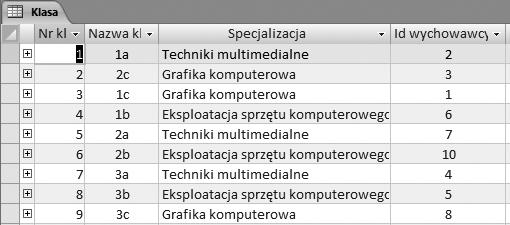 Klasa

| Nr kl | Nazwa kl | Specjalizacja | Id wychowawcy |
|---|---|---|---|
| 1 | 1a | Techniki multimedialne | 2 |
| 2 | 2c | Grafika komputerowa | 3 |
| 3 | 1c | Grafika komputerowa | 1 |
| 4 | 1b | Eksploatacja sprzętu komputerowegc | 6 |
| 5 | 2a | Techniki multimedialne | 7 |
| 6 | 2b | Eksploatacja sprzętu komputerowegc | 10 |
| 7 | 3a | Techniki multimedialne | 4 |
| 8 | 3b | Eksploatacja sprzętu komputerowegc | 5 |
| 9 | 3c | Grafika komputerowa | 8 |